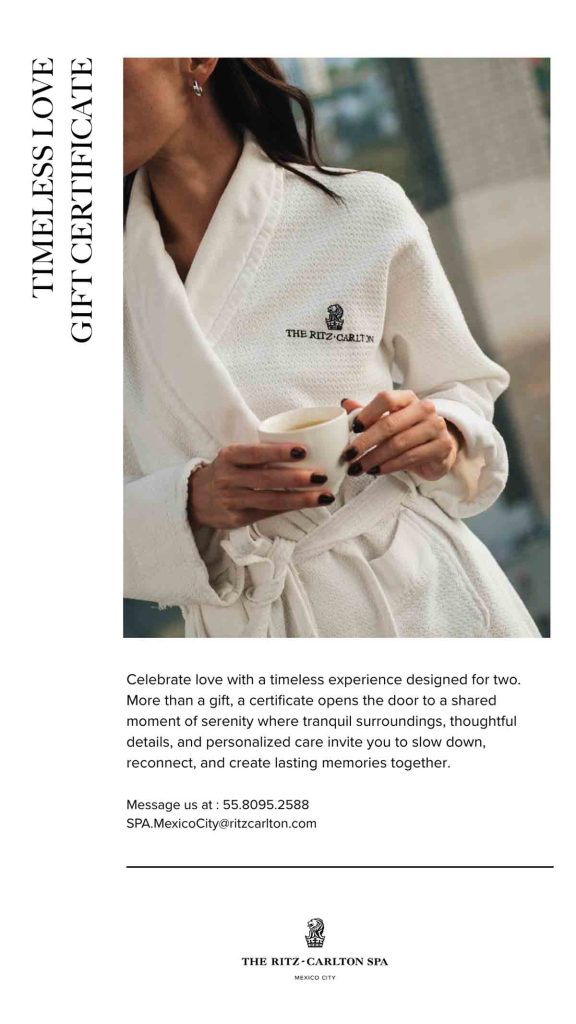 TIMELESS LOVE
GIFT CERTIFICATE

THE RITZ-CARLTON

Celebrate love with a timeless experience designed for two. More than a gift, a certificate opens the door to a shared moment of serenity where tranquil surroundings, thoughtful details, and personalized care invite you to slow down, reconnect, and create lasting memories together.

Message us at : 55.8095.2588
SPA.MexicoCity@ritzcarlton.com

THE RITZ-CARLTON SPA
MEXICO CITY